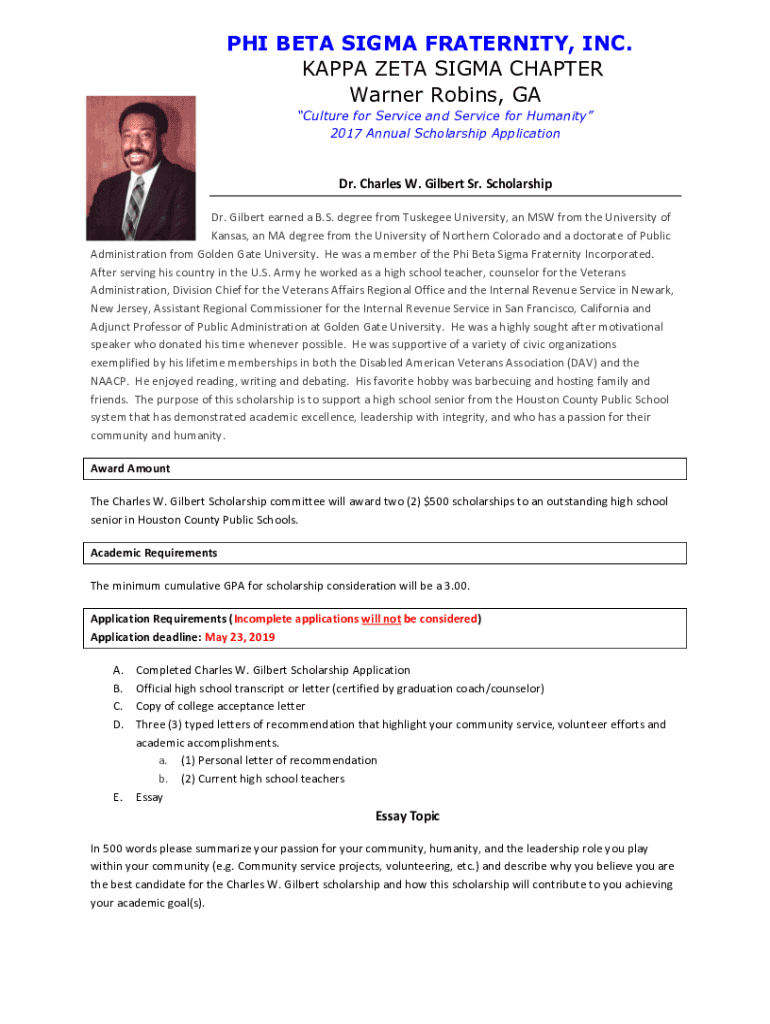 PHI BETA SIGMA FRATERNITY, INC.
KAPPA ZETA SIGMA CHAPTER
Warner Robins, GA
"Culture for Service and Service for Humanity"
2017 Annual Scholarship Application

Dr. Charles W. Gilbert Sr. Scholarship

Dr. Gilbert earned a B.S. degree from Tuskegee University, an MSW from the University of Kansas, an MA degree from the University of Northern Colorado and a doctorate of Public Administration from Golden Gate University. He was a member of the Phi Beta Sigma Fraternity Incorporated. After serving his country in the U.S. Army he worked as a high school teacher, counselor for the Veterans Administration, Division Chief for the Veterans Affairs Regional Office and the Internal Revenue Service in Newark, New Jersey, Assistant Regional Commissioner for the Internal Revenue Service in San Francisco, California and Adjunct Professor of Public Administration at Golden Gate University. He was a highly sought after motivational speaker who donated his time whenever possible. He was supportive of a variety of civic organizations exemplified by his lifetime memberships in both the Disabled American Veterans Association (DAV) and the NAACP. He enjoyed reading, writing and debating. His favorite hobby was barbecuing and hosting family and friends. The purpose of this scholarship is to support a high school senior from the Houston County Public School system that has demonstrated academic excellence, leadership with integrity, and who has a passion for their community and humanity.

Award Amount

The Charles W. Gilbert Scholarship committee will award two (2) $500 scholarships to an outstanding high school senior in Houston County Public Schools.

Academic Requirements

The minimum cumulative GPA for scholarship consideration will be a 3.00.

Application Requirements (Incomplete applications will not be considered)
Application deadline: May 23, 2019

A. Completed Charles W. Gilbert Scholarship Application
B. Official high school transcript or letter (certified by graduation coach/counselor)
C. Copy of college acceptance letter
D. Three (3) typed letters of recommendation that highlight your community service, volunteer efforts and academic accomplishments.
a. (1) Personal letter of recommendation
b. (2) Current high school teachers
E. Essay

Essay Topic

In 500 words please summarize your passion for your community, humanity, and the leadership role you play within your community (e.g. Community service projects, volunteering, etc.) and describe why you believe you are the best candidate for the Charles W. Gilbert scholarship and how this scholarship will contribute to you achieving your academic goal(s).